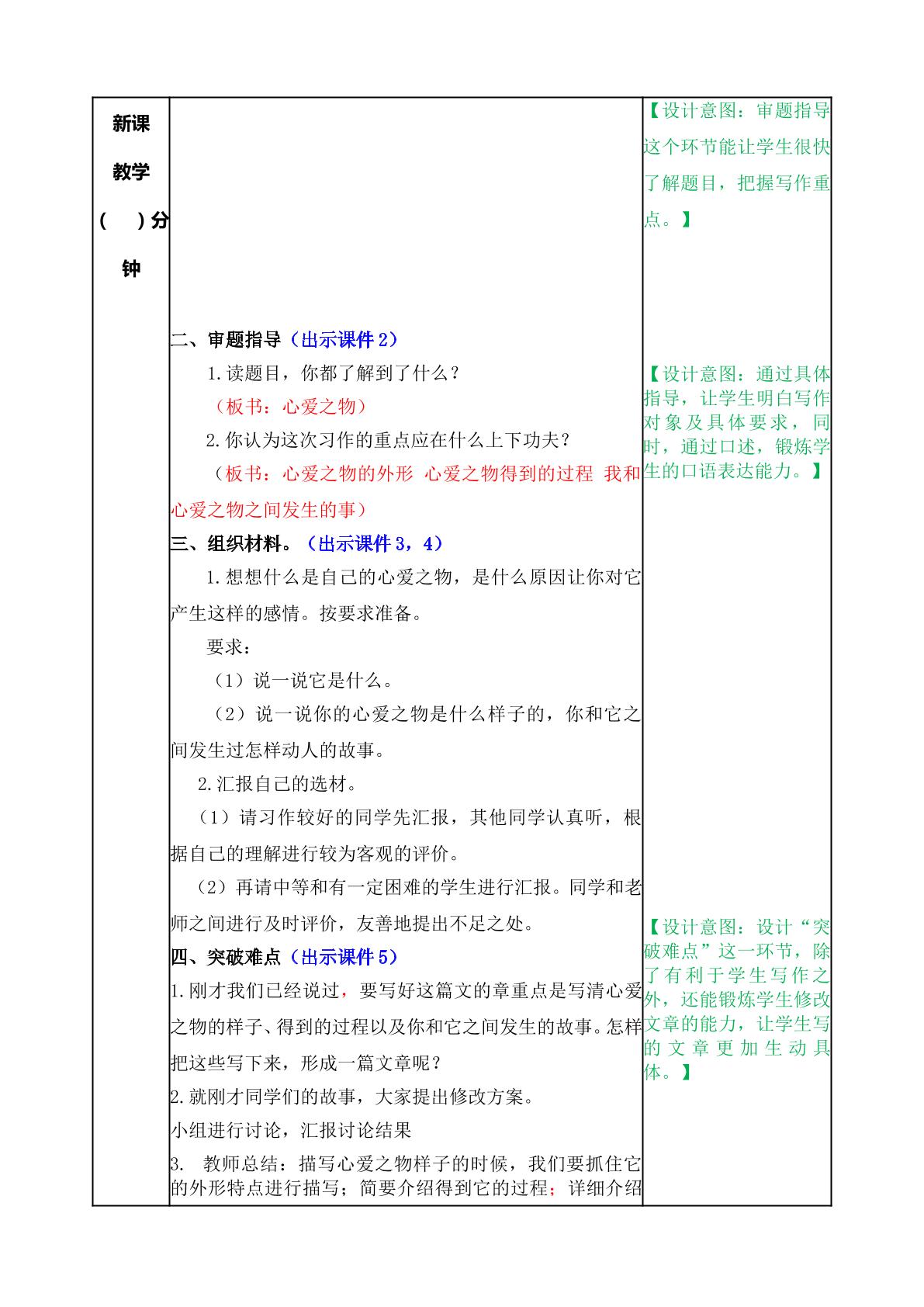 新课教学(　)分钟

二、审题指导（出示课件2）

1.读题目，你都了解到了什么？

（板书：心爱之物）

2.你认为这次习作的重点应在什么上下功夫？

（板书：心爱之物的外形 心爱之物得到的过程 我和心爱之物之间发生的事）

三、组织材料。（出示课件3，4）

1.想想什么是自己的心爱之物，是什么原因让你对它产生这样的感情。按要求准备。

要求：

（1）说一说它是什么。

（2）说一说你的心爱之物是什么样子的，你和它之间发生过怎样动人的故事。

2.汇报自己的选材。

（1）请习作较好的同学先汇报，其他同学认真听，根据自己的理解进行较为客观的评价。

（2）再请中等和有一定困难的学生进行汇报。同学和老师之间进行及时评价，友善地提出不足之处。

四、突破难点（出示课件5）

1.刚才我们已经说过，要写好这篇文的章重点是写清心爱之物的样子、得到的过程以及你和它之间发生的故事。怎样把这些写下来，形成一篇文章呢？

2.就刚才同学们的故事，大家提出修改方案。

小组进行讨论，汇报讨论结果

3. 教师总结：描写心爱之物样子的时候，我们要抓住它的外形特点进行描写；简要介绍得到它的过程；详细介绍

【设计意图：审题指导这个环节能让学生很快了解题目，把握写作重点。】

【设计意图：通过具体指导，让学生明白写作对象及具体要求，同时，通过口述，锻炼学生的口语表达能力。】

【设计意图：设计“突破难点”这一环节，除了有利于学生写作之外，还能锻炼学生修改文章的能力，让学生写的文章更加生动具体。】